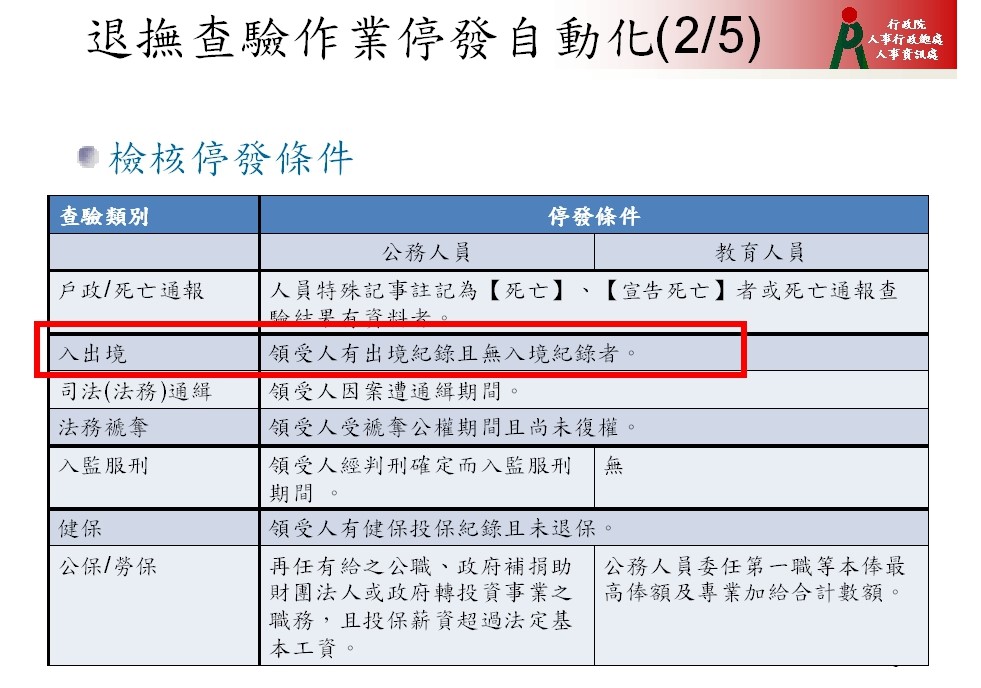 退撫查驗作業停發自動化(2/5)

行政院
人事行政總處
人事資訊處

• 檢核停發條件

| 查驗類別 | 停發條件 | |
|---|---|---|
| | 公務人員 | 教育人員 |
| 戶政/死亡通報 | 人員特殊記事註記為【死亡】、【宣告死亡】者或死亡通報查驗結果有資料者。 | |
| 入出境 | 領受人有出境紀錄且無入境紀錄者。 | |
| 司法(法務)通緝 | 領受人因案遭通緝期間。 | |
| 法務褫奪 | 領受人受褫奪公權期間且尚未復權。 | |
| 入監服刑 | 領受人經判刑確定而入監服刑期間 。 | 無 |
| 健保 | 領受人有健保投保紀錄且未退保。 | |
| 公保/勞保 | 再任有給之公職、政府補捐助財團法人或政府轉投資事業之職務，且投保薪資超過法定基本工資。 | 公務人員委任第一職等本俸最高俸額及專業加給合計數額。 |